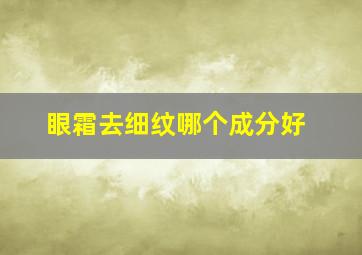 眼霜去细纹哪个成分好